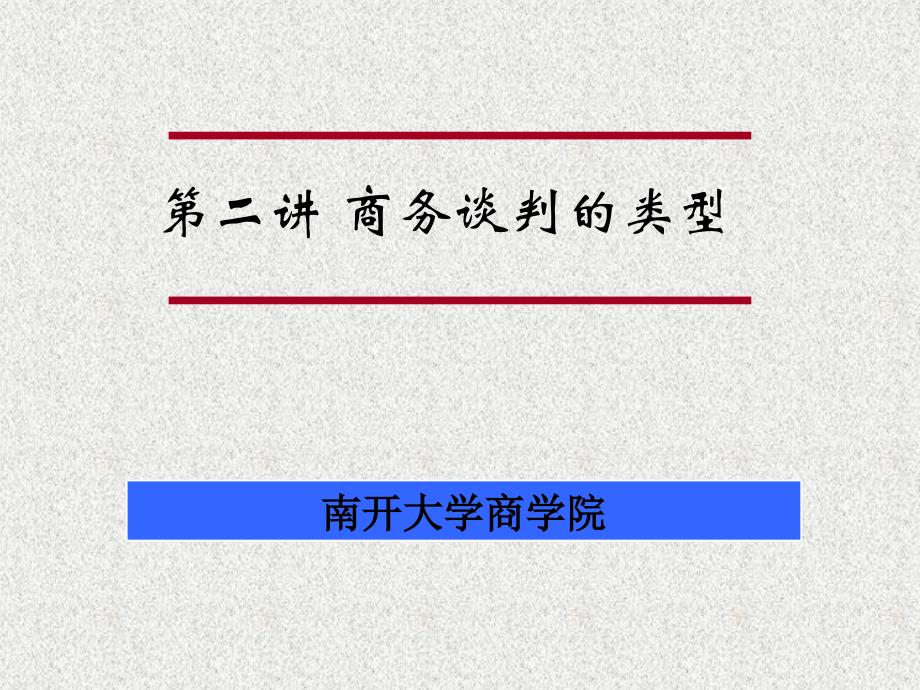 第二讲 商务谈判的类型

南开大学商学院